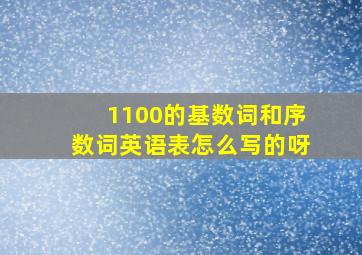 1100的基数词和序数词英语表怎么写的呀